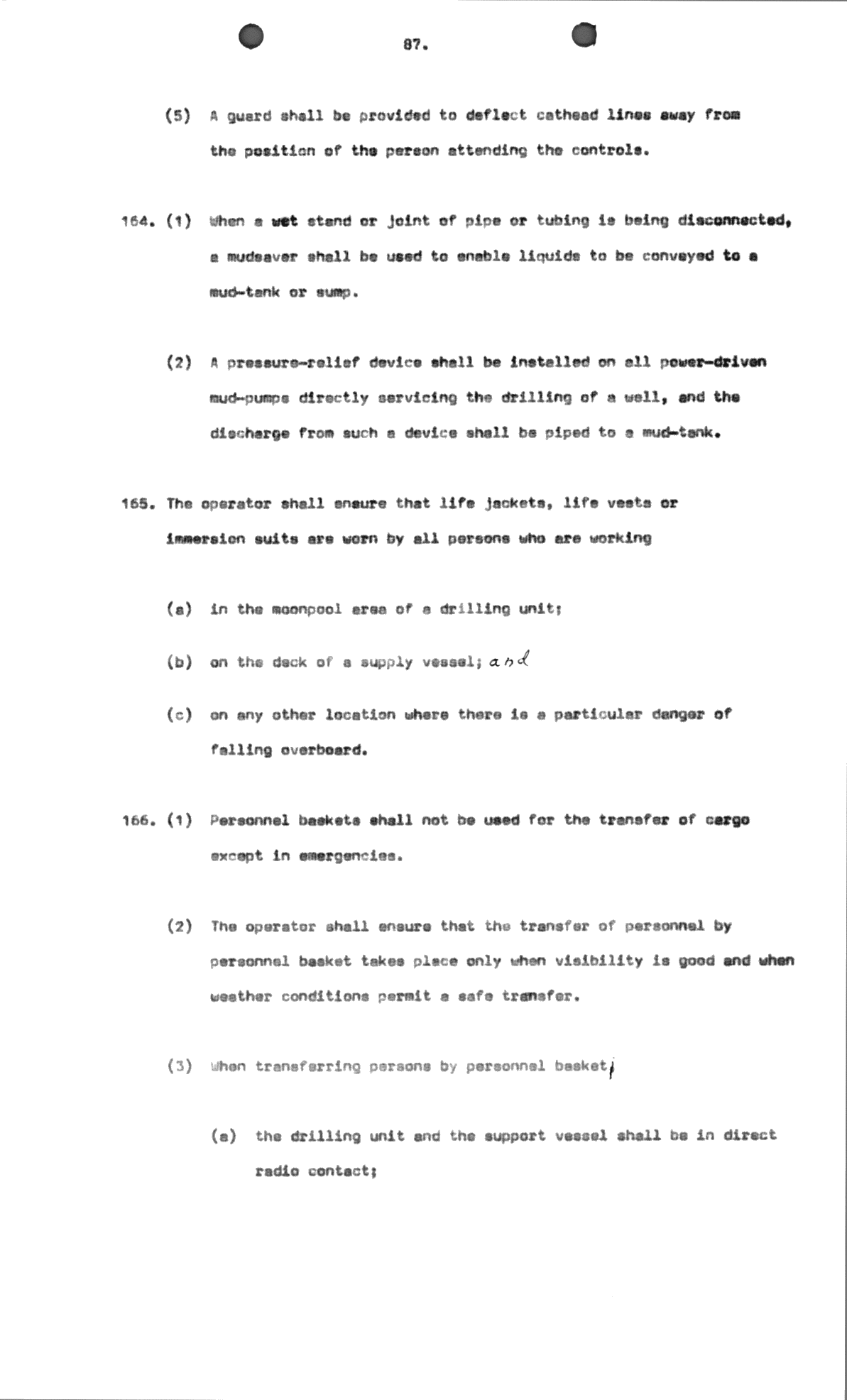 87.

(5) A guard shall be provided to deflect cathead lines away from the position of the person attending the controls.

164. (1) When a wet stand or joint of pipe or tubing is being disconnected, a mudsaver shall be used to enable liquids to be conveyed to a mud-tank or sump.

(2) A pressure-relief device shall be installed on all power-driven mud-pumps directly servicing the drilling of a well, and the discharge from such a device shall be piped to a mud-tank.

165. The operator shall ensure that life jackets, life vests or immersion suits are worn by all persons who are working

(a) in the moonpool area of a drilling unit;

(b) on the deck of a supply vessel; and

(c) on any other location where there is a particular danger of falling overboard.

166. (1) Personnel baskets shall not be used for the transfer of cargo except in emergencies.

(2) The operator shall ensure that the transfer of personnel by personnel basket takes place only when visibility is good and when weather conditions permit a safe transfer.

(3) When transferring persons by personnel basket,

(a) the drilling unit and the support vessel shall be in direct radio contact;